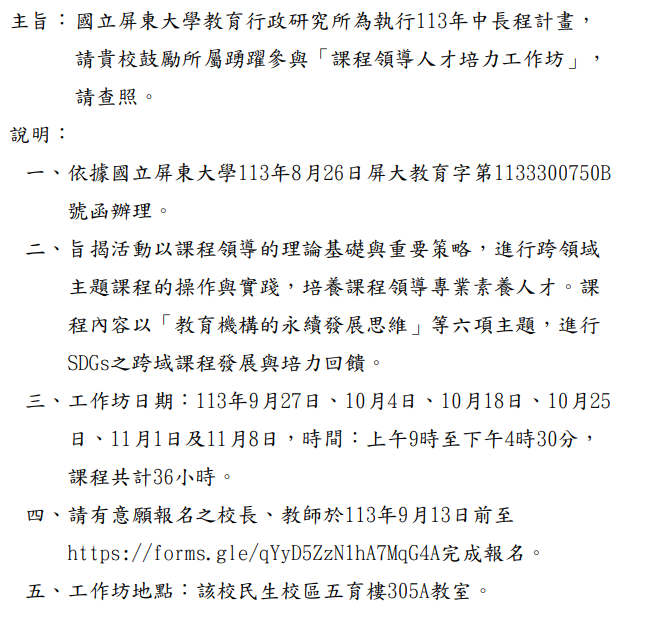 主旨：國立屏東大學教育行政研究所為執行113年中長程計畫，請貴校鼓勵所屬踴躍參與「課程領導人才培力工作坊」，請查照。

說明：

一、依據國立屏東大學113年8月26日屏大教育字第1133300750B號函辦理。

二、旨揭活動以課程領導的理論基礎與重要策略，進行跨領域主題課程的操作與實踐，培養課程領導專業素養人才。課程內容以「教育機構的永續發展思維」等六項主題，進行SDGs之跨域課程發展與培力回饋。

三、工作坊日期：113年9月27日、10月4日、10月18日、10月25日、11月1日及11月8日，時間：上午9時至下午4時30分，課程共計36小時。

四、請有意願報名之校長、教師於113年9月13日前至https://forms.gle/qYyD5ZzN1hA7MqG4A完成報名。

五、工作坊地點：該校民生校區五育樓305A教室。